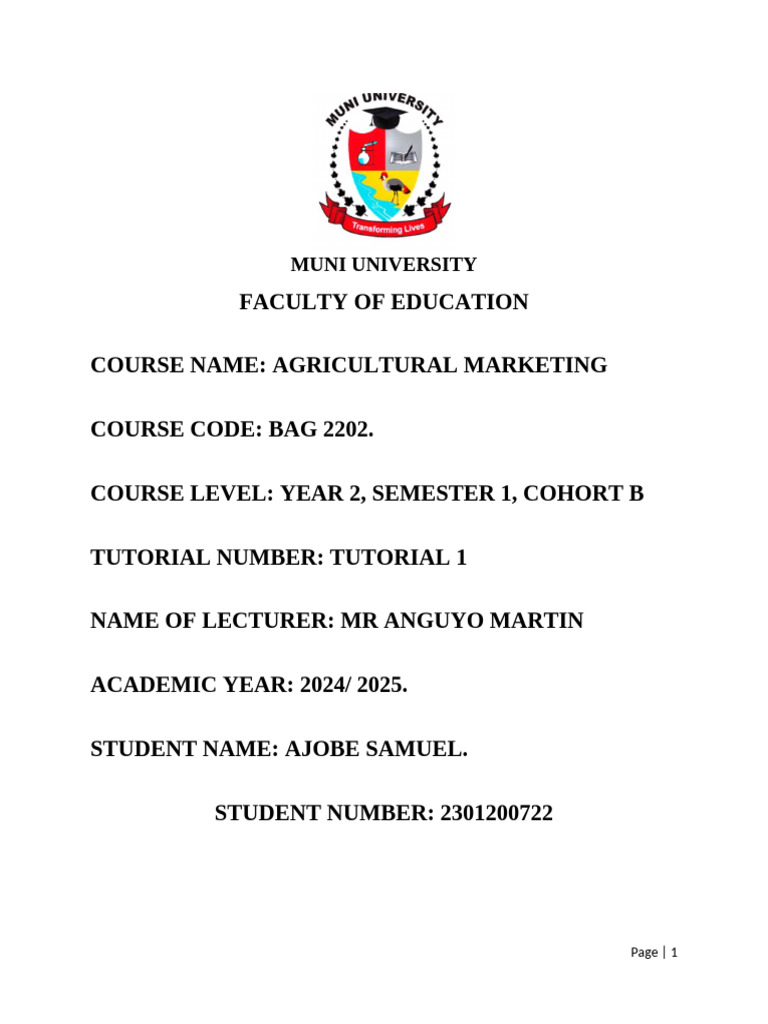 MUNI UNIVERSITY
Transforming Lives

MUNI UNIVERSITY

FACULTY OF EDUCATION

COURSE NAME: AGRICULTURAL MARKETING

COURSE CODE: BAG 2202.

COURSE LEVEL: YEAR 2, SEMESTER 1, COHORT B

TUTORIAL NUMBER: TUTORIAL 1

NAME OF LECTURER: MR ANGUYO MARTIN

ACADEMIC YEAR: 2024/ 2025.

STUDENT NAME: AJOBE SAMUEL.

STUDENT NUMBER: 2301200722

Page | 1